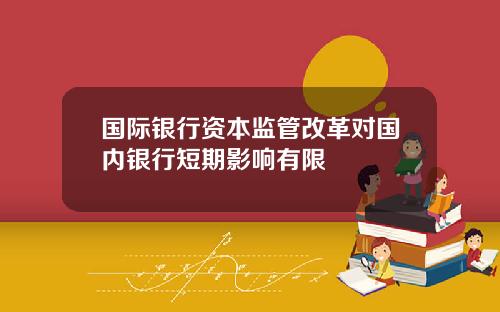 国际银行资本监管改革对国内银行短期影响有限